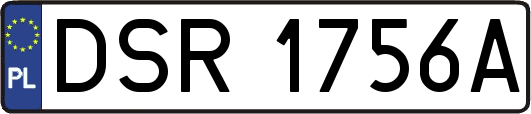 PL
DSR 1756A